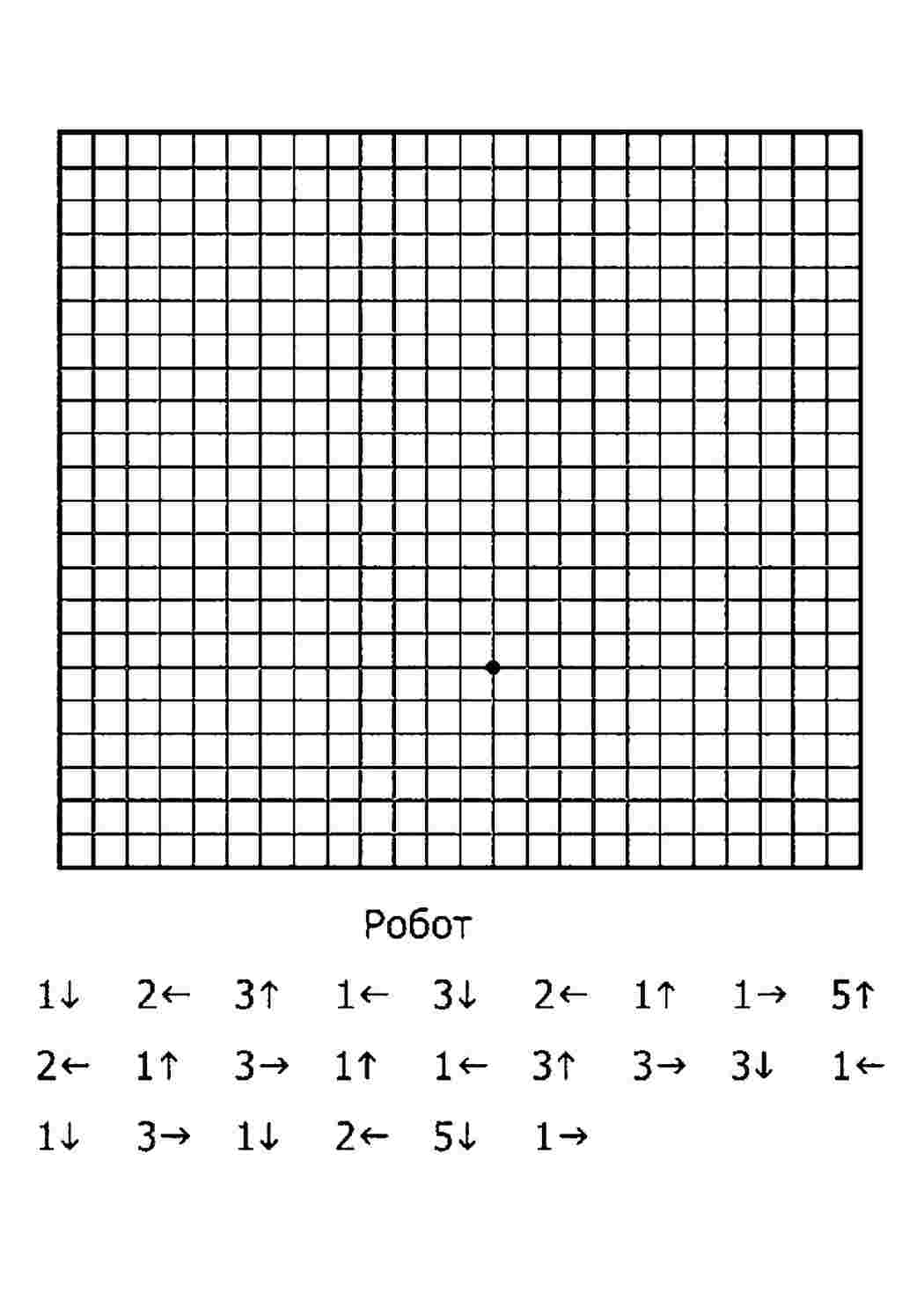 Робот

1↓ 2← 3↑ 1← 3↓ 2← 1↑ 1→ 5↑

2← 1↑ 3→ 1↑ 1← 3↑ 3→ 3↓ 1←

1↓ 3→ 1↓ 2← 5↓ 1→